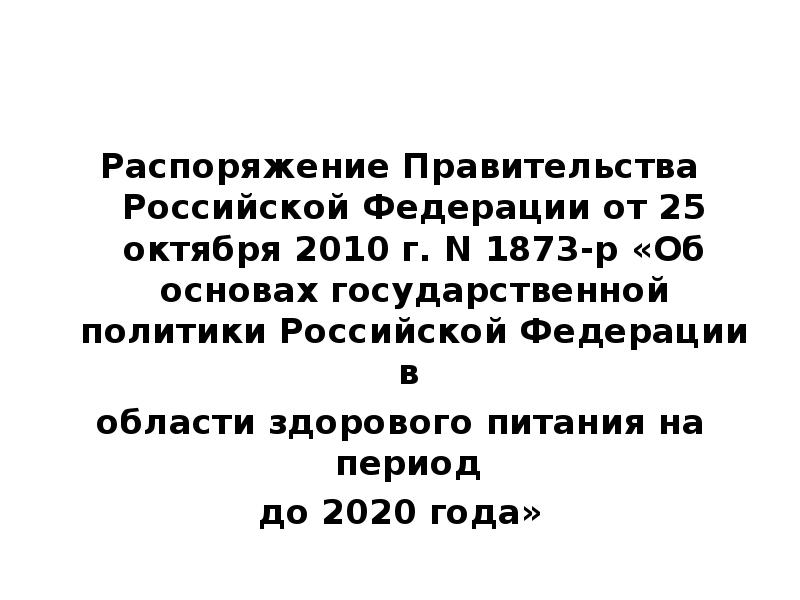 Распоряжение Правительства Российской Федерации от 25 октября 2010 г. N 1873-р «Об основах государственной политики Российской Федерации в

области здорового питания на период

до 2020 года»